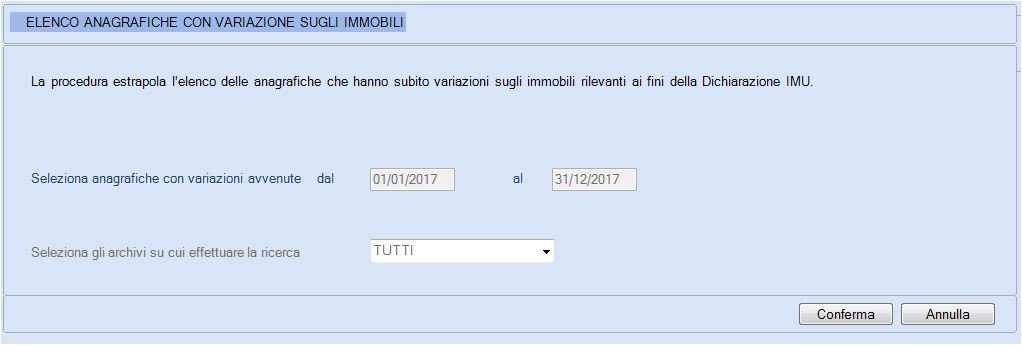 ELENCO ANAGRAFICHE CON VARIAZIONE SUGLI IMMOBILI

La procedura estrapola l'elenco delle anagrafiche che hanno subito variazioni sugli immobili rilevanti ai fini della Dichiarazione IMU.

Seleziona anagrafiche con variazioni avvenute dal 01/01/2017 al 31/12/2017

Seleziona gli archivi su cui effettuare la ricerca TUTTI

Conferma Annulla